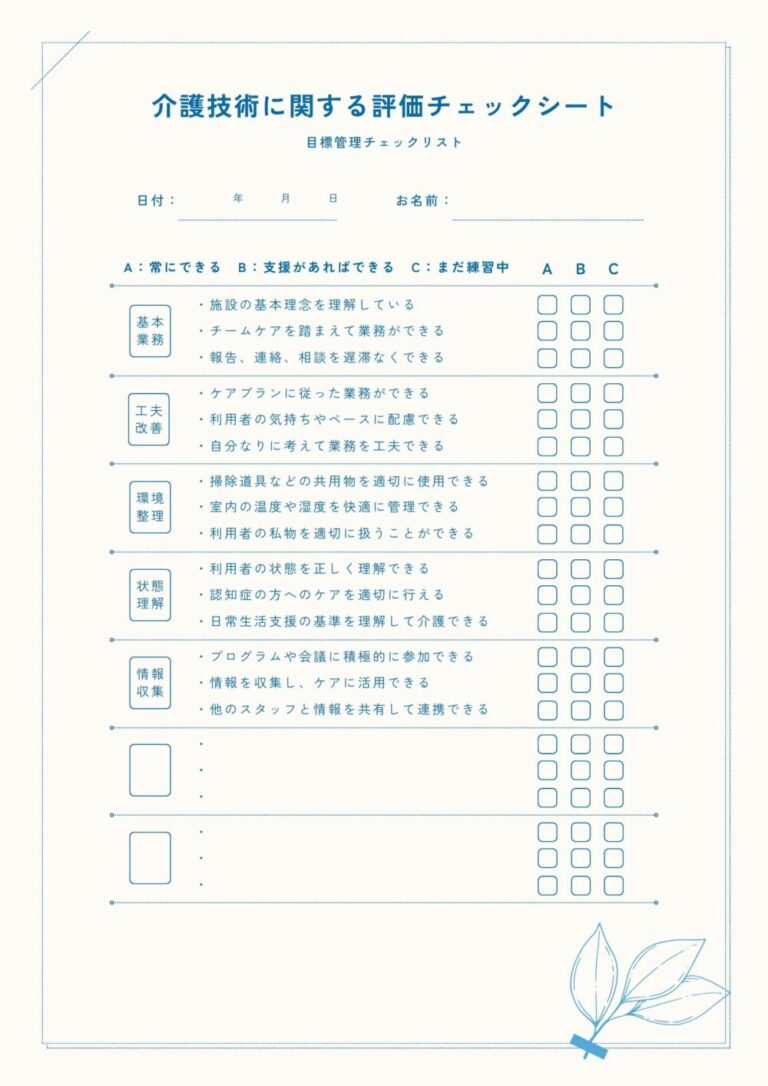 介護技術に関する評価チェックシート

目標管理チェックリスト

日付：　年　月　日　お名前：

A：常にできる　B：支援があればできる　C：まだ練習中　A　B　C

基本業務
・施設の基本理念を理解している
・チームケアを踏まえて業務ができる
・報告、連絡、相談を遅滞なくできる

工夫改善
・ケアプランに従った業務ができる
・利用者の気持ちやペースに配慮できる
・自分なりに考えて業務を工夫できる

環境整理
・掃除道具などの共用物を適切に使用できる
・室内の温度や湿度を快適に管理できる
・利用者の私物を適切に扱うことができる

状態理解
・利用者の状態を正しく理解できる
・認知症の方へのケアを適切に行える
・日常生活支援の基準を理解して介護できる

情報収集
・プログラムや会議に積極的に参加できる
・情報を収集し、ケアに活用できる
・他のスタッフと情報を共有して連携できる

・
・
・

・
・
・